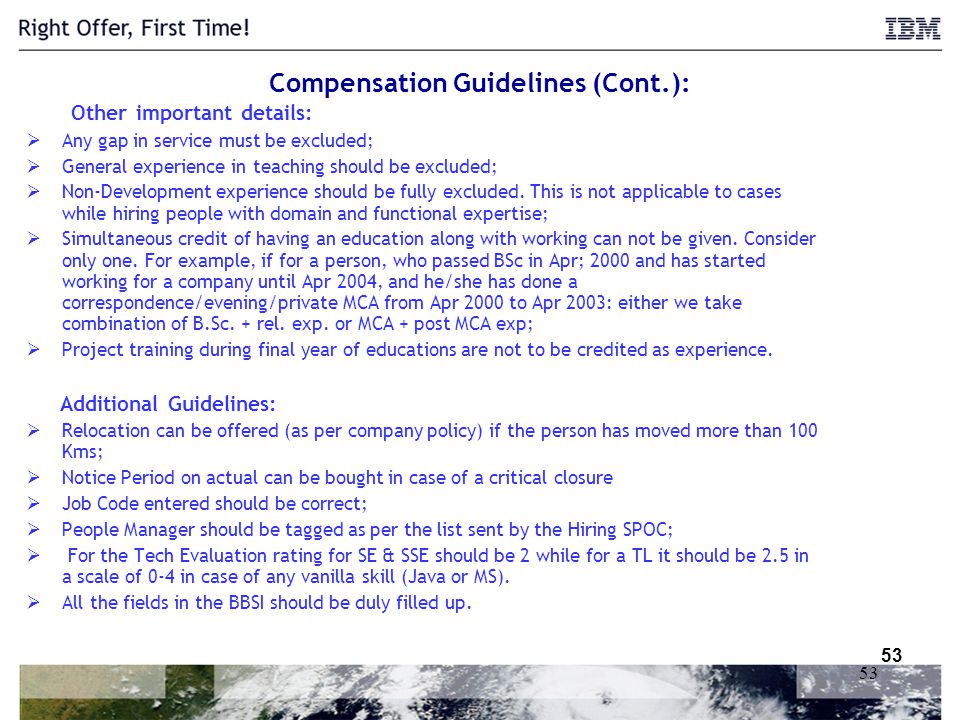 Right Offer, First Time!

IBM

Compensation Guidelines (Cont.):

Other important details:

➢ Any gap in service must be excluded;
➢ General experience in teaching should be excluded;
➢ Non-Development experience should be fully excluded. This is not applicable to cases while hiring people with domain and functional expertise;
➢ Simultaneous credit of having an education along with working can not be given. Consider only one. For example, if for a person, who passed BSc in Apr; 2000 and has started working for a company until Apr 2004, and he/she has done a correspondence/evening/private MCA from Apr 2000 to Apr 2003: either we take combination of B.Sc. + rel. exp. or MCA + post MCA exp;
➢ Project training during final year of educations are not to be credited as experience.

Additional Guidelines:

➢ Relocation can be offered (as per company policy) if the person has moved more than 100 Kms;
➢ Notice Period on actual can be bought in case of a critical closure
➢ Job Code entered should be correct;
➢ People Manager should be tagged as per the list sent by the Hiring SPOC;
➢ For the Tech Evaluation rating for SE & SSE should be 2 while for a TL it should be 2.5 in a scale of 0-4 in case of any vanilla skill (Java or MS).
➢ All the fields in the BBSI should be duly filled up.

53

53